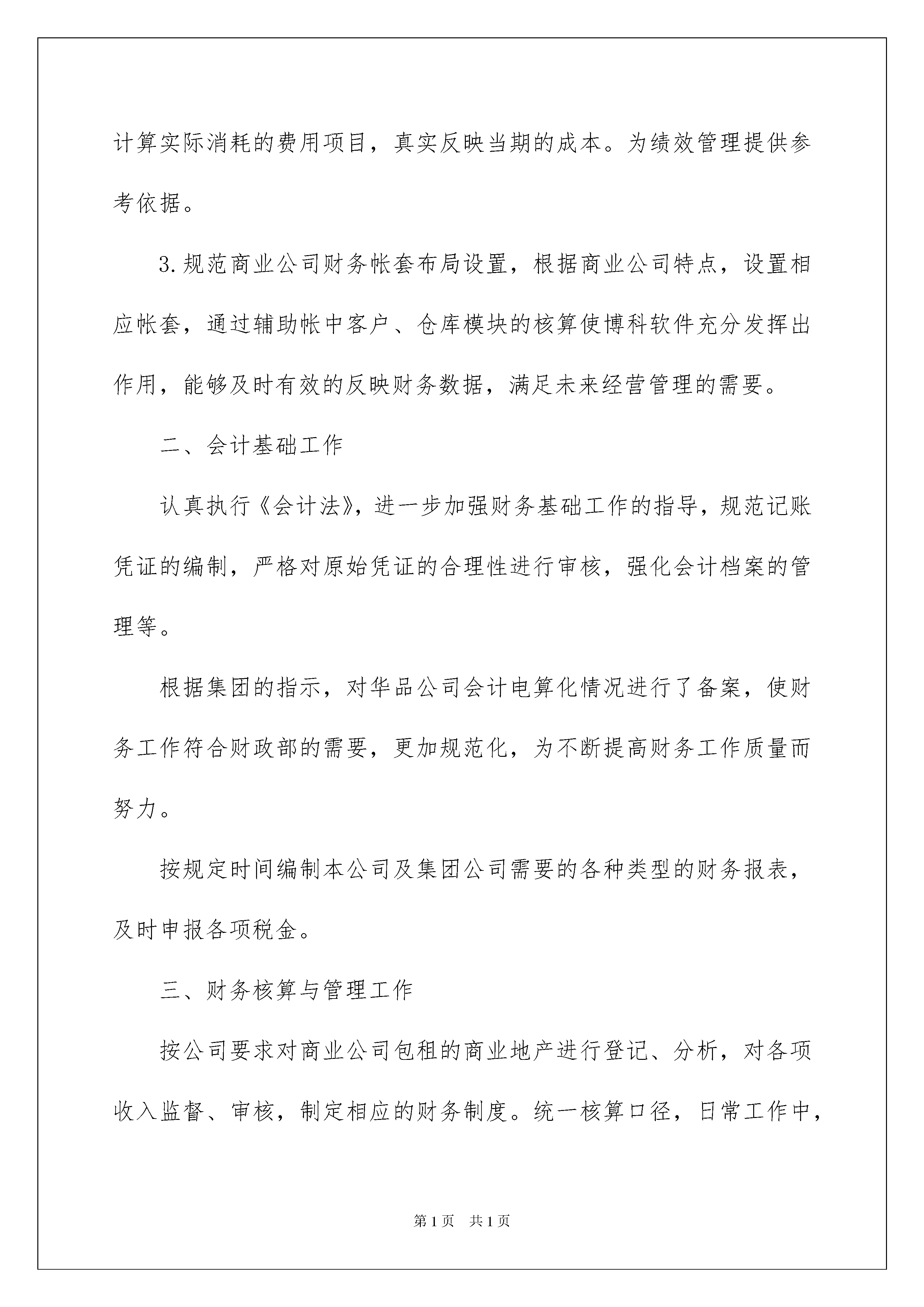 计算实际消耗的费用项目，真实反映当期的成本。为绩效管理提供参考依据。

3.规范商业公司财务帐套布局设置，根据商业公司特点，设置相应帐套，通过辅助帐中客户、仓库模块的核算使博科软件充分发挥出作用，能够及时有效的反映财务数据，满足未来经营管理的需要。

二、会计基础工作

认真执行《会计法》，进一步加强财务基础工作的指导，规范记账凭证的编制，严格对原始凭证的合理性进行审核，强化会计档案的管理等。

根据集团的指示，对华品公司会计电算化情况进行了备案，使财务工作符合财政部的需要，更加规范化，为不断提高财务工作质量而努力。

按规定时间编制本公司及集团公司需要的各种类型的财务报表，及时申报各项税金。

三、财务核算与管理工作

按公司要求对商业公司包租的商业地产进行登记、分析，对各项收入监督、审核，制定相应的财务制度。统一核算口径，日常工作中，

第1页　共1页